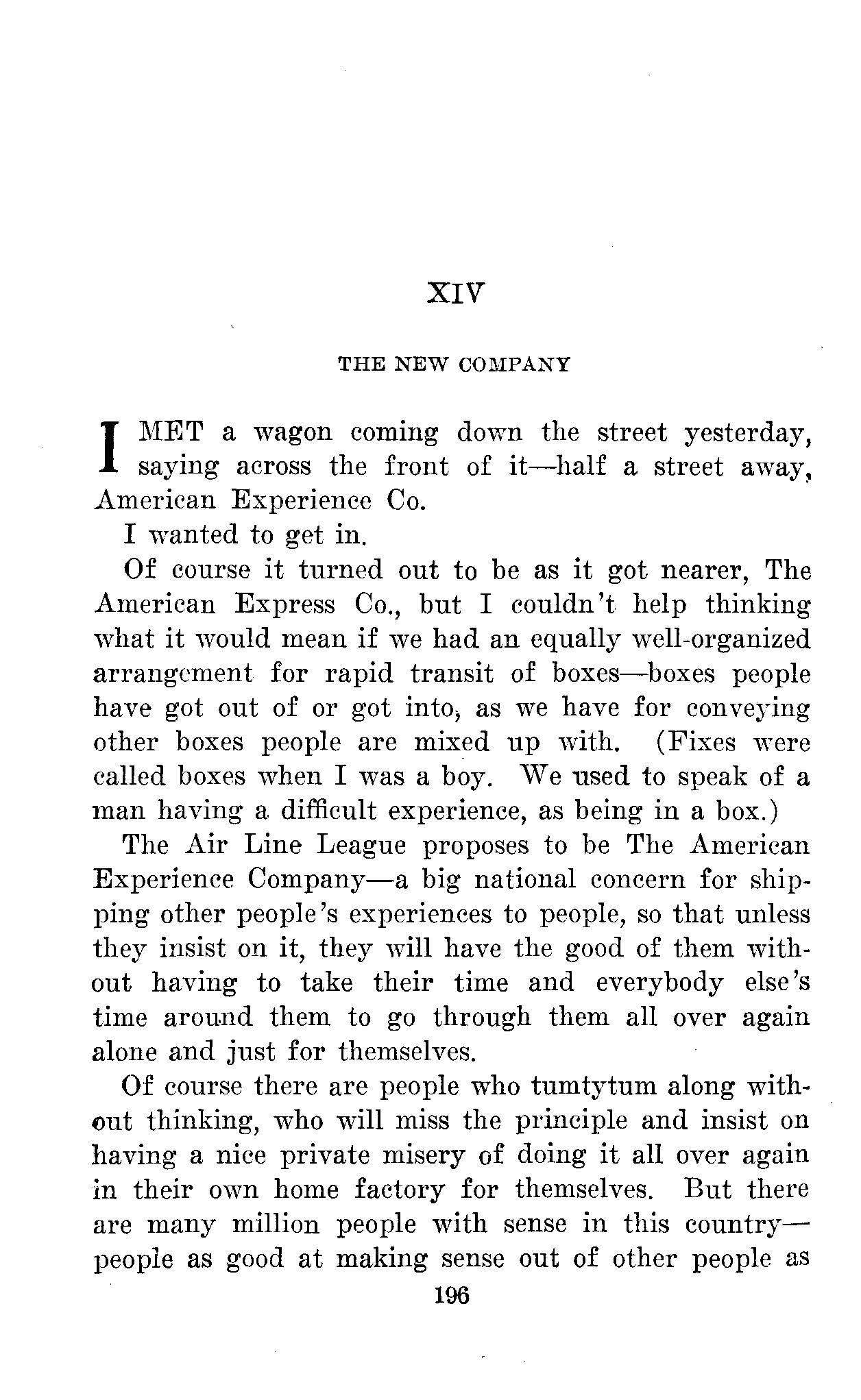 XIV

THE NEW COMPANY

I MET a wagon coming down the street yesterday, saying across the front of it—half a street away, American Experience Co.

I wanted to get in.

Of course it turned out to be as it got nearer, The American Express Co., but I couldn't help thinking what it would mean if we had an equally well-organized arrangement for rapid transit of boxes—boxes people have got out of or got into, as we have for conveying other boxes people are mixed up with. (Fixes were called boxes when I was a boy. We used to speak of a man having a difficult experience, as being in a box.)

The Air Line League proposes to be The American Experience Company—a big national concern for shipping other people's experiences to people, so that unless they insist on it, they will have the good of them without having to take their time and everybody else's time around them to go through them all over again alone and just for themselves.

Of course there are people who tumtytum along without thinking, who will miss the principle and insist on having a nice private misery of doing it all over again in their own home factory for themselves. But there are many million people with sense in this country—people as good at making sense out of other people as

196